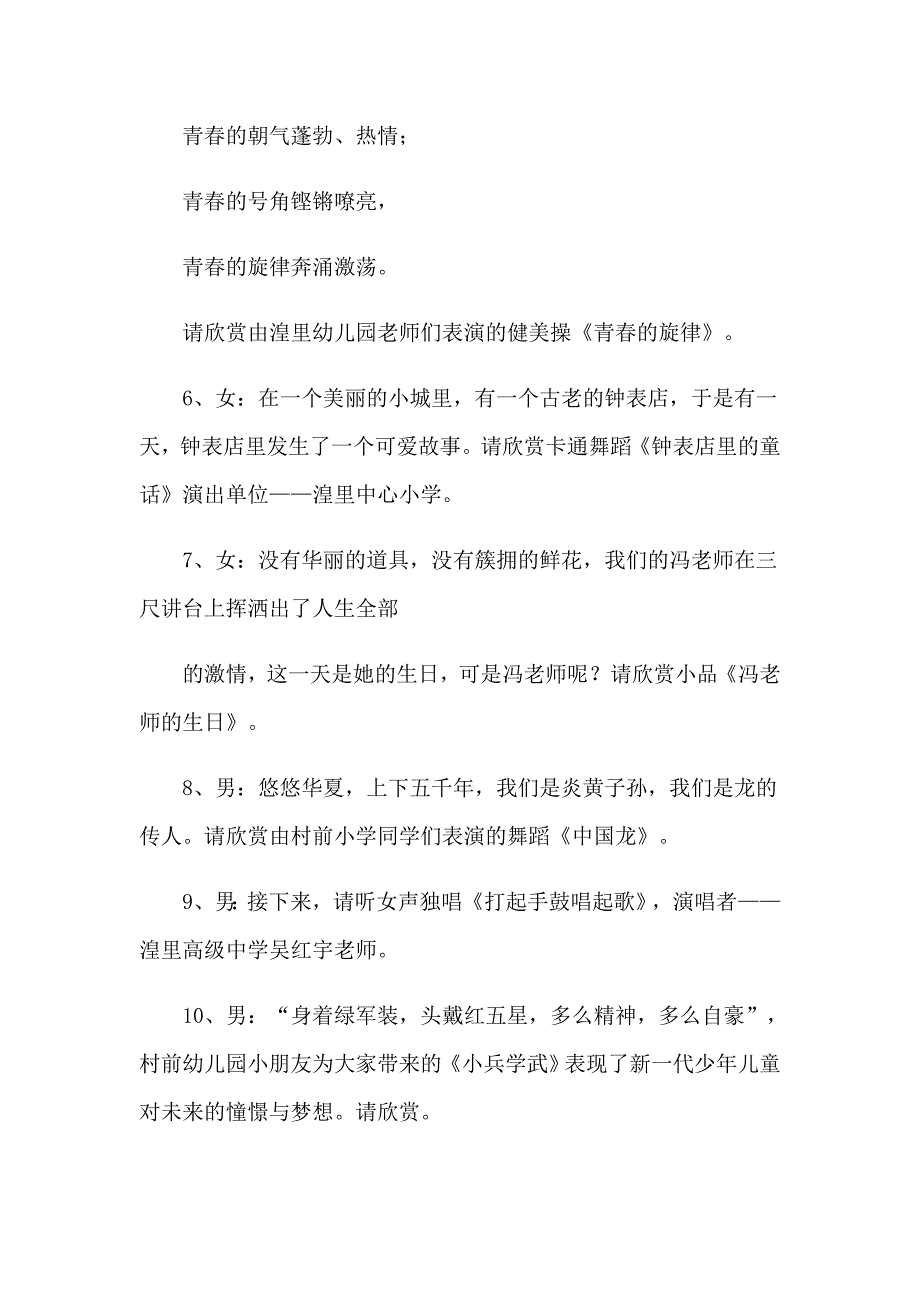 青春的朝气蓬勃、热情；

青春的号角铿锵嘹亮，

青春的旋律奔涌激荡。

请欣赏由湟里幼儿园老师们表演的健美操《青春的旋律》。

6、女：在一个美丽的小城里，有一个古老的钟表店，于是有一天，钟表店里发生了一个可爱故事。请欣赏卡通舞蹈《钟表店里的童话》演出单位——湟里中心小学。

7、女：没有华丽的道具，没有簇拥的鲜花，我们的冯老师在三尺讲台上挥洒出了人生全部

的激情，这一天是她的生日，可是冯老师呢？请欣赏小品《冯老师的生日》。

8、男：悠悠华夏，上下五千年，我们是炎黄子孙，我们是龙的传人。请欣赏由村前小学同学们表演的舞蹈《中国龙》。

9、男：接下来，请听女声独唱《打起手鼓唱起歌》，演唱者——湟里高级中学吴红宇老师。

10、男：“身着绿军装，头戴红五星，多么精神，多么自豪”，村前幼儿园小朋友为大家带来的《小兵学武》表现了新一代少年儿童对未来的憧憬与梦想。请欣赏。